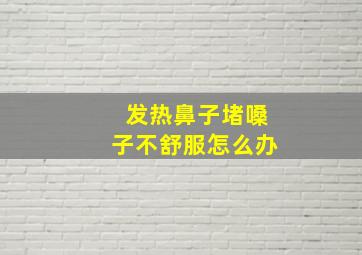 发热鼻子堵嗓子不舒服怎么办